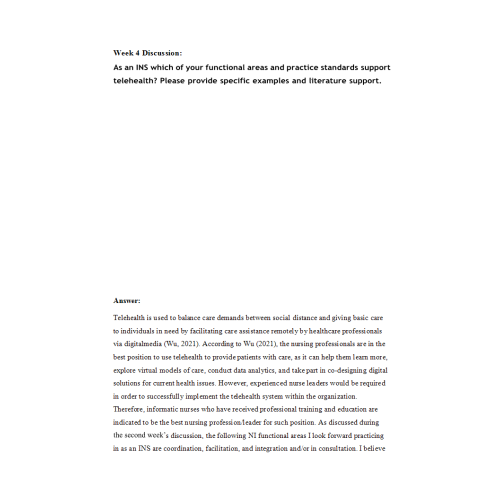 Week 4 Discussion:

As an INS which of your functional areas and practice standards support telehealth? Please provide specific examples and literature support.

Answer:

Telehealth is used to balance care demands between social distance and giving basic care to individuals in need by facilitating care assistance remotely by healthcare professionals via digitalmedia (Wu, 2021). According to Wu (2021), the nursing professionals are in the best position to use telehealth to provide patients with care, as it can help them learn more, explore virtual models of care, conduct data analytics, and take part in co-designing digital solutions for current health issues. However, experienced nurse leaders would be required in order to successfully implement the telehealth system within the organization. Therefore, informatic nurses who have received professional training and education are indicated to be the best nursing profession/leader for such position. As discussed during the second week's discussion, the following NI functional areas I look forward practicing in as an INS are coordination, facilitation, and integration and/or in consultation. I believe